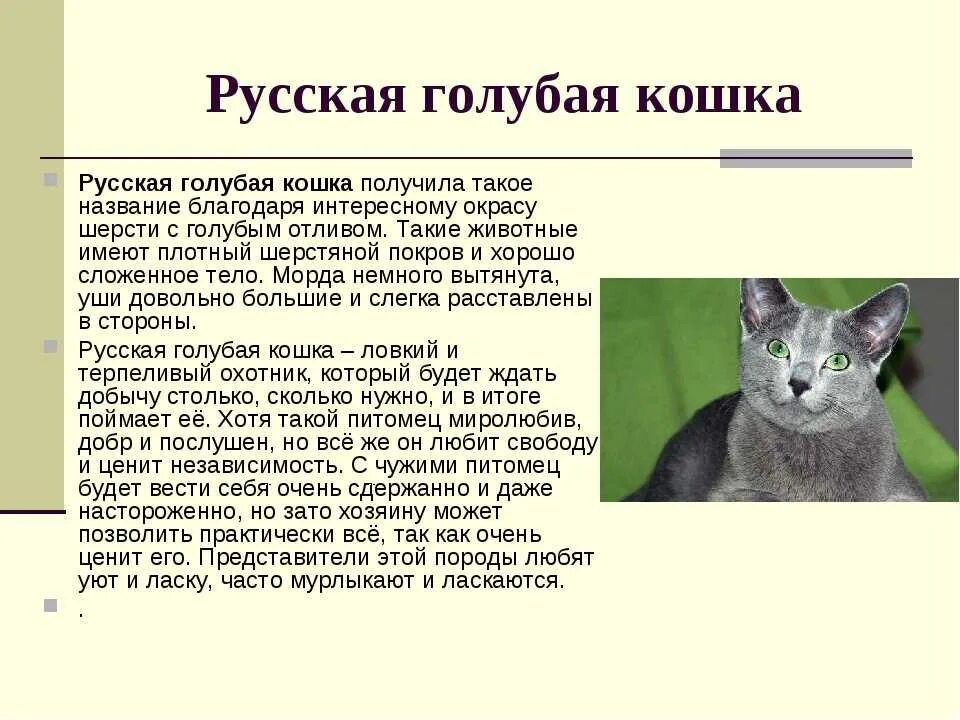 Русская голубая кошка

Русская голубая кошка получила такое название благодаря интересному окрасу шерсти с голубым отливом. Такие животные имеют плотный шерстяной покров и хорошо сложенное тело. Морда немного вытянута, уши довольно большие и слегка расставлены в стороны.

Русская голубая кошка – ловкий и терпеливый охотник, который будет ждать добычу столько, сколько нужно, и в итоге поймает её. Хотя такой питомец миролюбив, добр и послушен, но всё же он любит свободу и ценит независимость. С чужими питомец будет вести себя очень сдержанно и даже настороженно, но зато хозяину может позволить практически всё, так как очень ценит его. Представители этой породы любят уют и ласку, часто мурлыкают и ласкаются.

.